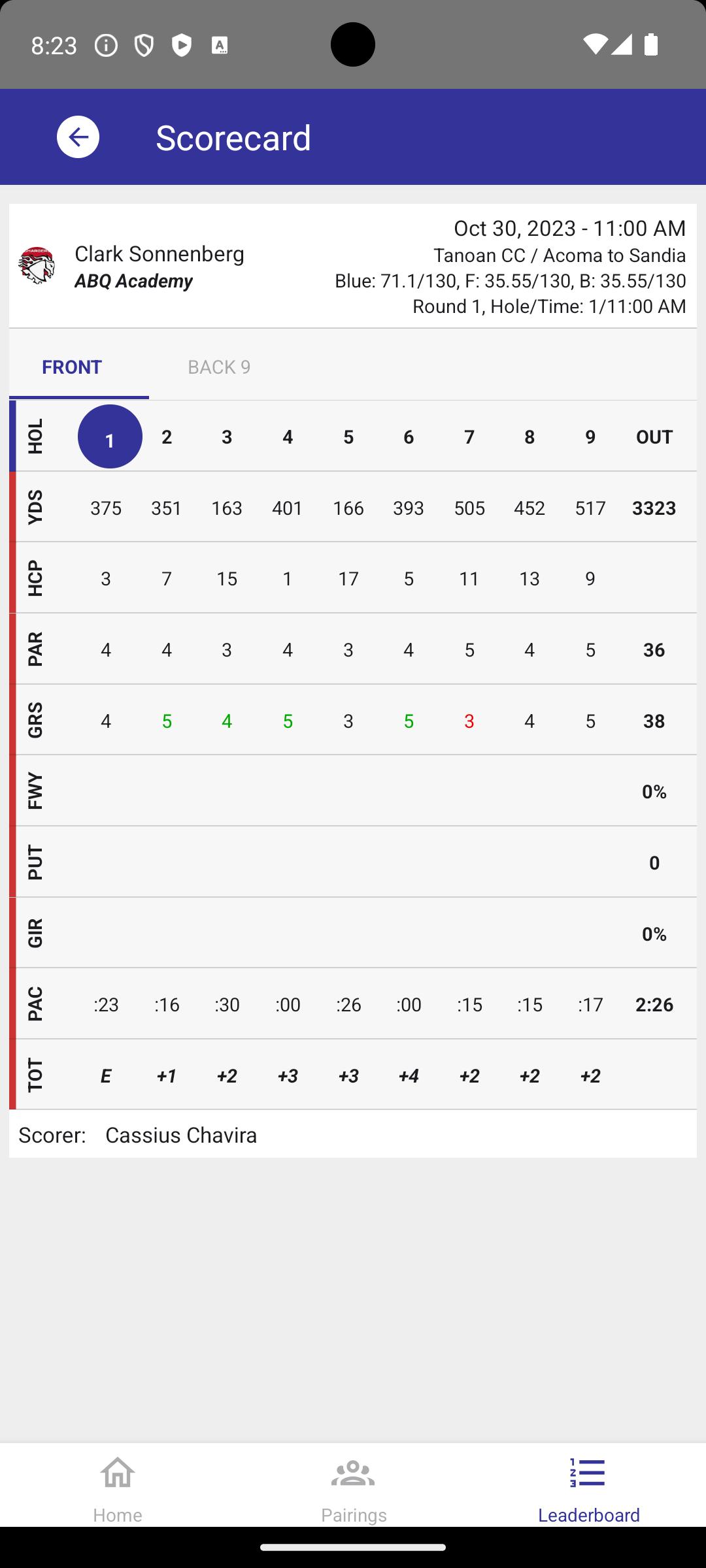 8:23

Scorecard

Clark Sonnenberg
ABQ Academy

Oct 30, 2023 - 11:00 AM
Tanoan CC / Acoma to Sandia
Blue: 71.1/130, F: 35.55/130, B: 35.55/130
Round 1, Hole/Time: 1/11:00 AM

FRONT BACK 9

| HOL | 1 | 2 | 3 | 4 | 5 | 6 | 7 | 8 | 9 | OUT |
|---|---|---|---|---|---|---|---|---|---|---|
| YDS | 375 | 351 | 163 | 401 | 166 | 393 | 505 | 452 | 517 | 3323 |
| HCP | 3 | 7 | 15 | 1 | 17 | 5 | 11 | 13 | 9 | |
| PAR | 4 | 4 | 3 | 4 | 3 | 4 | 5 | 4 | 5 | 36 |
| GRS | 4 | 5 | 4 | 5 | 3 | 5 | 3 | 4 | 5 | 38 |
| FWY | | | | | | | | | | 0% |
| PUT | | | | | | | | | | 0 |
| GIR | | | | | | | | | | 0% |
| PAC | :23 | :16 | :30 | :00 | :26 | :00 | :15 | :15 | :17 | 2:26 |
| TOT | E | +1 | +2 | +3 | +3 | +4 | +2 | +2 | +2 | |

Scorer: Cassius Chavira

Home Pairings Leaderboard